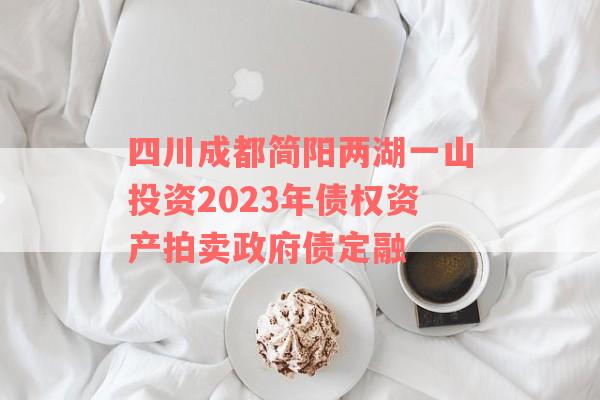 四川成都简阳两湖一山投资2023年债权资产拍卖政府债定融